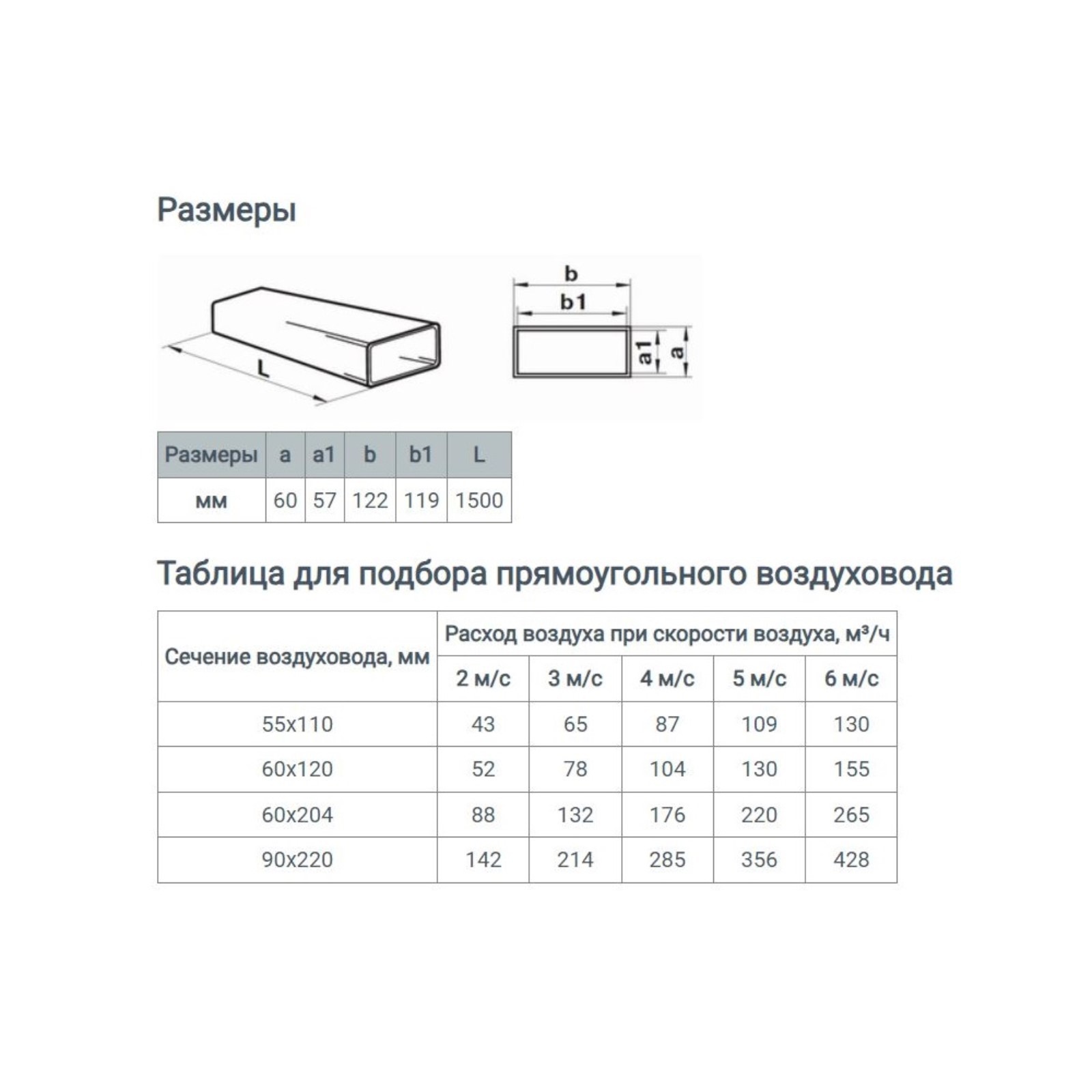 Размеры

L

b

b1

a1

a

| Размеры | a | a1 | b | b1 | L |
|---|---|---|---|---|---|
| мм | 60 | 57 | 122 | 119 | 1500 |

Таблица для подбора прямоугольного воздуховода

| Сечение воздуховода, мм | Расход воздуха при скорости воздуха, м³/ч | | | | |
|---|---|---|---|---|---|
| | 2 м/с | 3 м/с | 4 м/с | 5 м/с | 6 м/с |
| 55x110 | 43 | 65 | 87 | 109 | 130 |
| 60x120 | 52 | 78 | 104 | 130 | 155 |
| 60x204 | 88 | 132 | 176 | 220 | 265 |
| 90x220 | 142 | 214 | 285 | 356 | 428 |